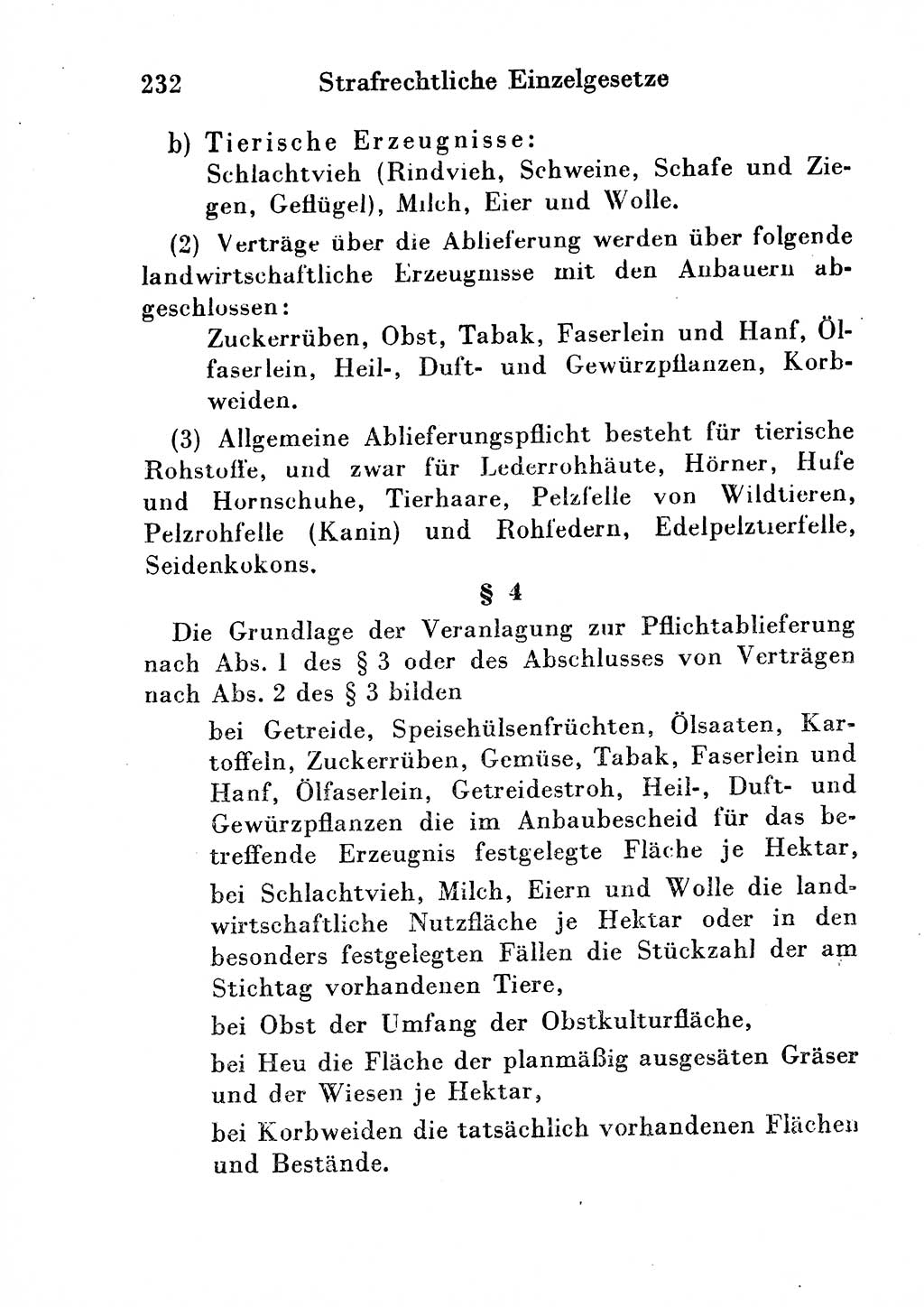 232 Strafrechtliche Einzelgesetze

b) Tierische Erzeugnisse:
Schlachtvieh (Rindvieh, Schweine, Schafe und Ziegen, Geflügel), Milch, Eier und Wolle.

(2) Verträge über die Ablieferung werden über folgende landwirtschaftliche Erzeugnisse mit den Anbauern abgeschlossen:
Zuckerrüben, Obst, Tabak, Faserlein und Hanf, Ölfaserlein, Heil-, Duft- und Gewürzpflanzen, Korbweiden.

(3) Allgemeine Ablieferungspflicht besteht für tierische Rohstoffe, und zwar für Lederrohhäute, Hörner, Hufe und Hornschuhe, Tierhaare, Pelzfelle von Wildtieren, Pelzrohfelle (Kanin) und Rohfedern, Edelpelztierfelle, Seidenkokons.

§ 4

Die Grundlage der Veranlagung zur Pflichtablieferung nach Abs. 1 des § 3 oder des Abschlusses von Verträgen nach Abs. 2 des § 3 bilden
bei Getreide, Speisehülsenfrüchten, Ölsaaten, Kartoffeln, Zuckerrüben, Gemüse, Tabak, Faserlein und Hanf, Ölfaserlein, Getreidestroh, Heil-, Duft- und Gewürzpflanzen die im Anbaubescheid für das betreffende Erzeugnis festgelegte Fläche je Hektar,
bei Schlachtvieh, Milch, Eiern und Wolle die landwirtschaftliche Nutzfläche je Hektar oder in den besonders festgelegten Fällen die Stückzahl der am Stichtag vorhandenen Tiere,
bei Obst der Umfang der Obstkulturfläche,
bei Heu die Fläche der planmäßig ausgesäten Gräser und der Wiesen je Hektar,
bei Korbweiden die tatsächlich vorhandenen Flächen und Bestände.